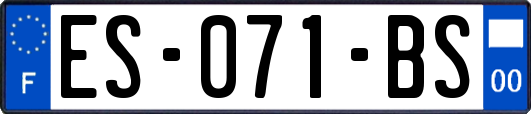 F

ES-071-BS

00